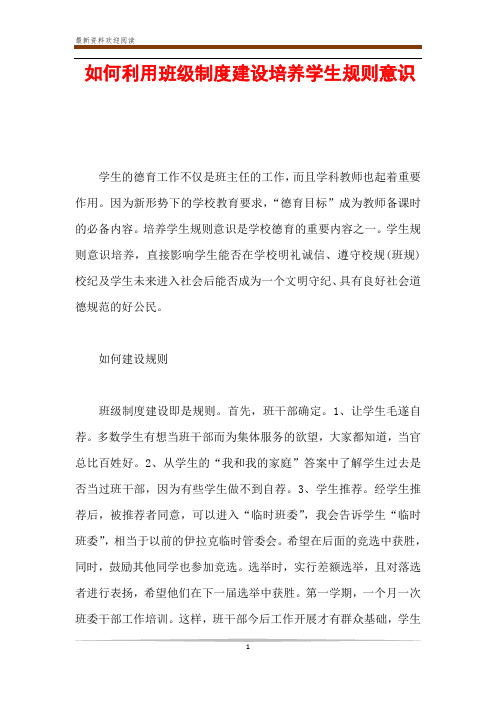 最新资料欢迎阅读

如何利用班级制度建设培养学生规则意识

学生的德育工作不仅是班主任的工作，而且学科教师也起着重要作用。因为新形势下的学校教育要求，“德育目标”成为教师备课时的必备内容。培养学生规则意识是学校德育的重要内容之一。学生规则意识培养，直接影响学生能否在学校明礼诚信、遵守校规（班规）校纪及学生未来进入社会后能否成为一个文明守纪、具有良好社会道德规范的好公民。

如何建设规则

班级制度建设即是规则。首先，班干部确定。1、让学生毛遂自荐。多数学生有想当班干部而为集体服务的欲望，大家都知道，当官总比百姓好。2、从学生的“我和我的家庭”答案中了解学生过去是否当过班干部，因为有些学生做不到自荐。3、学生推荐。经学生推荐后，被推荐者同意，可以进入“临时班委”，我会告诉学生“临时班委”，相当于以前的伊拉克临时管委会。希望在后面的竞选中获胜，同时，鼓励其他同学也参加竞选。选举时，实行差额选举，且对落选者进行表扬，希望他们在下一届选举中获胜。第一学期，一个月一次班委干部工作培训。这样，班干部今后工作开展才有群众基础，学生

1